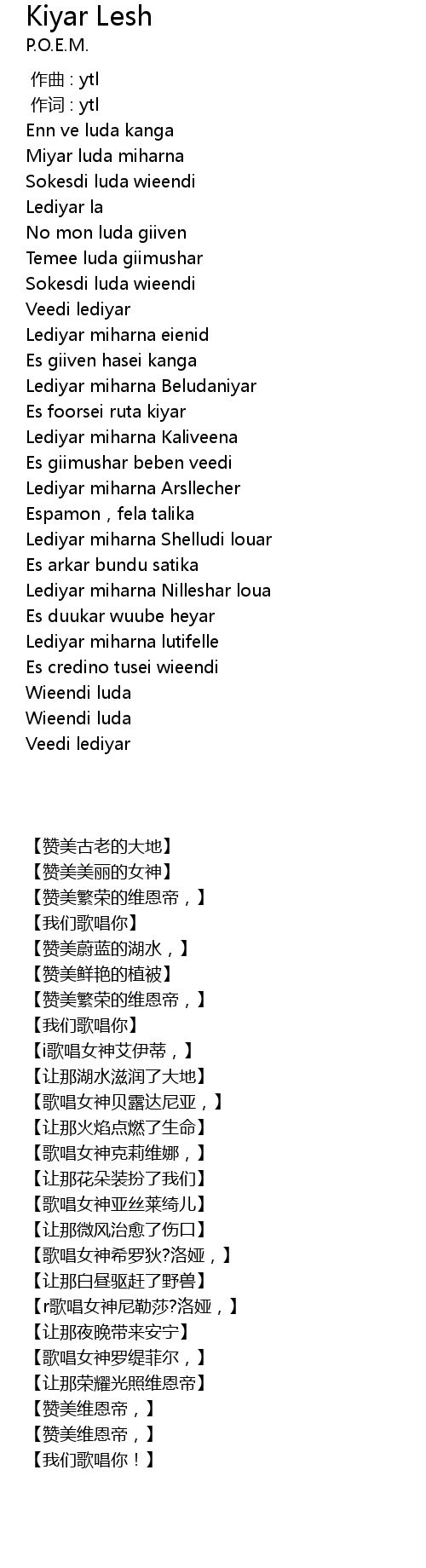 Kiyar Lesh
P.O.E.M.

作曲 : ytl
作词 : ytl
Enn ve luda kanga
Miyar luda miharna
Sokesdi luda wieendi
Lediyar la
No mon luda giiven
Temee luda giimushar
Sokesdi luda wieendi
Veedi lediyar
Lediyar miharna eienid
Es giiven hasei kanga
Lediyar miharna Beludaniyar
Es foorsei ruta kiyar
Lediyar miharna Kaliveena
Es giimushar beben veedi
Lediyar miharna Arsllecher
Espamon , fela talika
Lediyar miharna Shelludi louar
Es arkar bundu satika
Lediyar miharna Nilleshar loua
Es duukar wuube heyar
Lediyar miharna lutifelle
Es credino tusei wieendi
Wieendi luda
Wieendi luda
Veedi lediyar

【赞美古老的大地】
【赞美美丽的女神】
【赞美繁荣的维恩帝，】
【我们歌唱你】
【赞美蔚蓝的湖水，】
【赞美鲜艳的植被】
【赞美繁荣的维恩帝，】
【我们歌唱你】
【i歌唱女神艾伊蒂，】
【让那湖水滋润了大地】
【歌唱女神贝露达尼亚，】
【让那火焰点燃了生命】
【歌唱女神克莉维娜，】
【让那花朵装扮了我们】
【歌唱女神亚丝莱绮儿】
【让那微风治愈了伤口】
【歌唱女神希罗狄?洛娅，】
【让那白昼驱赶了野兽】
【r歌唱女神尼勒莎?洛娅，】
【让那夜晚带来安宁】
【歌唱女神罗缇菲尔，】
【让那荣耀光照维恩帝】
【赞美维恩帝，】
【赞美维恩帝，】
【我们歌唱你！】